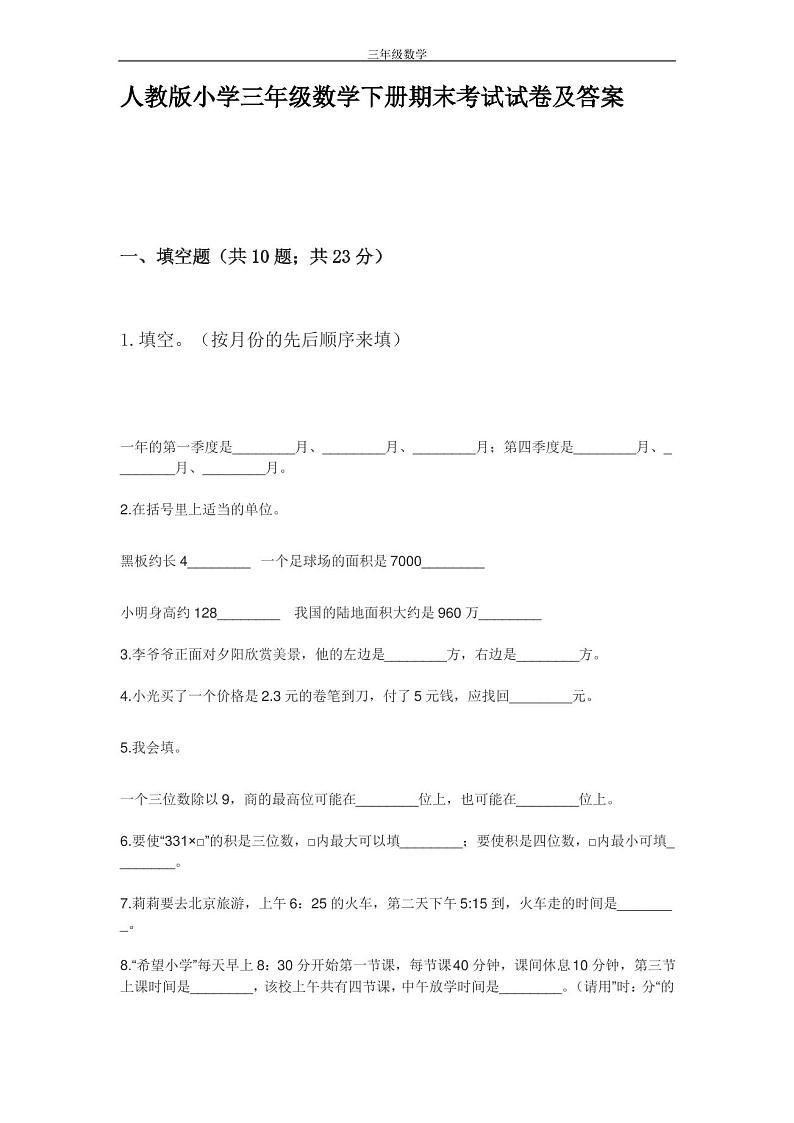 三年级数学

人教版小学三年级数学下册期末考试试卷及答案

一、填空题（共10题；共23分）

1.填空。（按月份的先后顺序来填）

一年的第一季度是________月、________月、________月；第四季度是________月、________月、________月。

2.在括号里上适当的单位。

黑板约长4________ 一个足球场的面积是7000________

小明身高约128________ 我国的陆地面积大约是960万________

3.李爷爷正面对夕阳欣赏美景，他的左边是________方，右边是________方。

4.小光买了一个价格是2.3元的卷笔到刀，付了5元钱，应找回________元。

5.我会填。

一个三位数除以9，商的最高位可能在________位上，也可能在________位上。

6.要使“331×□”的积是三位数，□内最大可以填________；要使积是四位数，□内最小可填________。

7.莉莉要去北京旅游，上午6：25的火车，第二天下午5:15到，火车走的时间是________。

8.“希望小学”每天早上8：30分开始第一节课，每节课40分钟，课间休息10分钟，第三节上课时间是________，该校上午共有四节课，中午放学时间是________。（请用”时：分“的